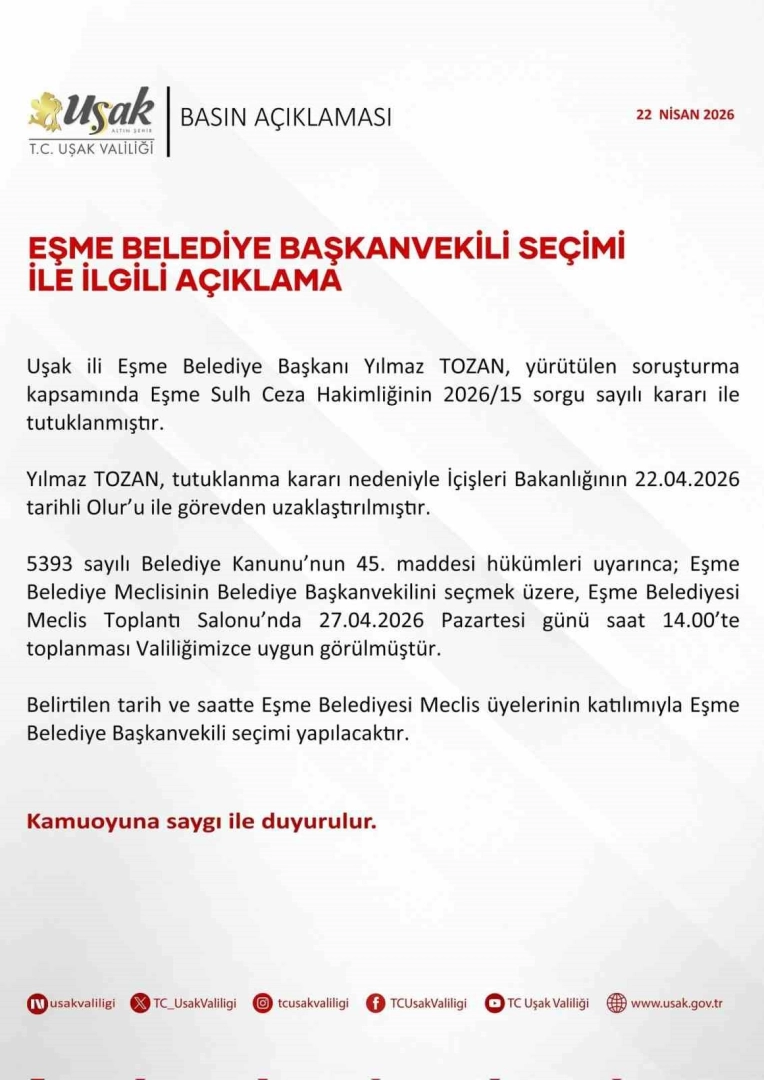 Uşak
ALTIN ŞEHİR
T.C. UŞAK VALİLİĞİ

BASIN AÇIKLAMASI

22 NİSAN 2026

EŞME BELEDİYE BAŞKANVEKİLİ SEÇİMİ İLE İLGİLİ AÇIKLAMA

Uşak ili Eşme Belediye Başkanı Yılmaz TOZAN, yürütülen soruşturma kapsamında Eşme Sulh Ceza Hakimliğinin 2026/15 sorgu sayılı kararı ile tutuklanmıştır.

Yılmaz TOZAN, tutuklanma kararı nedeniyle İçişleri Bakanlığının 22.04.2026 tarihli Olur'u ile görevden uzaklaştırılmıştır.

5393 sayılı Belediye Kanunu'nun 45. maddesi hükümleri uyarınca; Eşme Belediye Meclisinin Belediye Başkanvekilini seçmek üzere, Eşme Belediyesi Meclis Toplantı Salonu'nda 27.04.2026 Pazartesi günü saat 14.00'te toplanması Valiliğimizce uygun görülmüştür.

Belirtilen tarih ve saatte Eşme Belediyesi Meclis üyelerinin katılımıyla Eşme Belediye Başkanvekili seçimi yapılacaktır.

Kamuoyuna saygı ile duyurulur.

usakvaliligi TC_UsakValiligi tcusakvaliligi TCUsakValiligi TC Uşak Valiliği www.usak.gov.tr